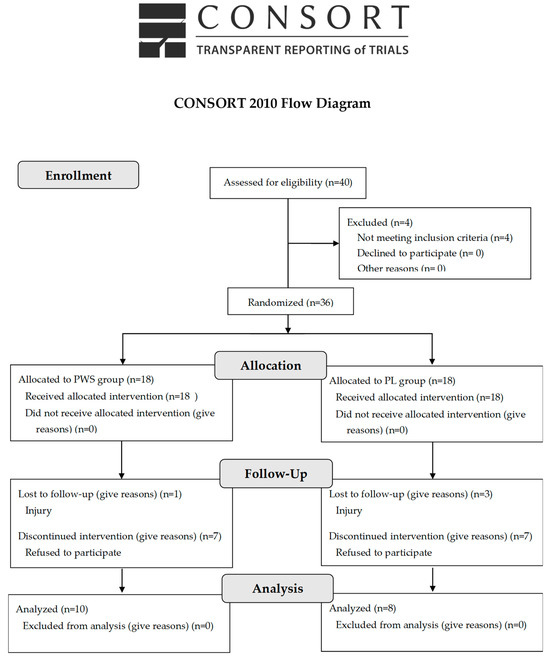 CONSORT
TRANSPARENT REPORTING of TRIALS

CONSORT 2010 Flow Diagram

Enrollment

Assessed for eligibility (n=40)

Excluded (n=4)
Not meeting inclusion criteria (n=4)
Declined to participate (n= 0)
Other reasons (n= 0)

Randomized (n=36)

Allocation

Allocated to PWS group (n=18)
Received allocated intervention (n=18 )
Did not receive allocated intervention (give reasons) (n=0)

Allocated to PL group (n=18)
Received allocated intervention (n=18)
Did not receive allocated intervention (give reasons) (n=0)

Follow-Up

Lost to follow-up (give reasons) (n=1)
Injury
Discontinued intervention (give reasons) (n=7)
Refused to participate

Lost to follow-up (give reasons) (n=3)
Injury
Discontinued intervention (give reasons) (n=7)
Refused to participate

Analysis

Analyzed (n=10)
Excluded from analysis (give reasons) (n=0)

Analyzed (n=8)
Excluded from analysis (give reasons) (n=0)